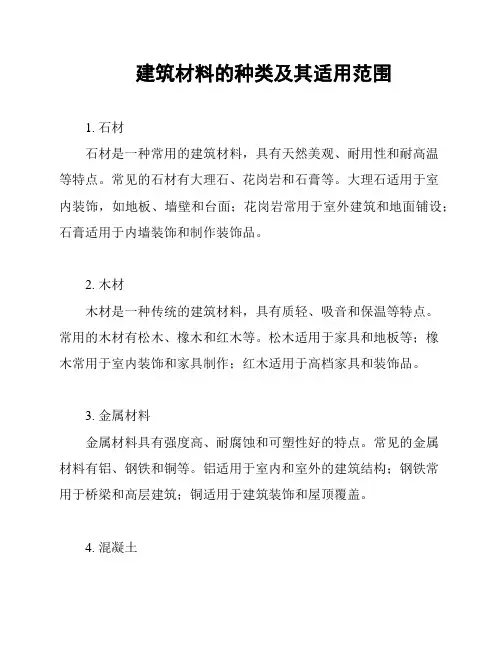 建筑材料的种类及其适用范围

1. 石材

石材是一种常用的建筑材料，具有天然美观、耐用性和耐高温等特点。常见的石材有大理石、花岗岩和石膏等。大理石适用于室内装饰，如地板、墙壁和台面；花岗岩常用于室外建筑和地面铺设；石膏适用于内墙装饰和制作装饰品。

2. 木材

木材是一种传统的建筑材料，具有质轻、吸音和保温等特点。常用的木材有松木、橡木和红木等。松木适用于家具和地板等；橡木常用于室内装饰和家具制作；红木适用于高档家具和装饰品。

3. 金属材料

金属材料具有强度高、耐腐蚀和可塑性好的特点。常见的金属材料有铝、钢铁和铜等。铝适用于室内和室外的建筑结构；钢铁常用于桥梁和高层建筑；铜适用于建筑装饰和屋顶覆盖。

4. 混凝土